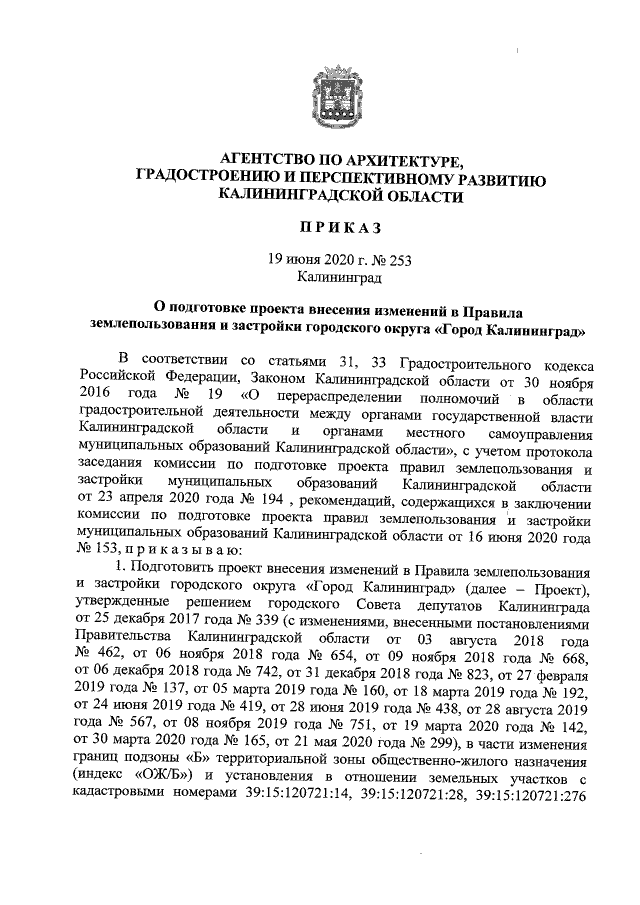 АГЕНТСТВО ПО АРХИТЕКТУРЕ, ГРАДОСТРОЕНИЮ И ПЕРСПЕКТИВНОМУ РАЗВИТИЮ КАЛИНИНГРАДСКОЙ ОБЛАСТИ

П Р И К А З

19 июня 2020 г. № 253
Калининград

О подготовке проекта внесения изменений в Правила землепользования и застройки городского округа «Город Калининград»

В соответствии со статьями 31, 33 Градостроительного кодекса Российской Федерации, Законом Калининградской области от 30 ноября 2016 года № 19 «О перераспределении полномочий в области градостроительной деятельности между органами государственной власти Калининградской области и органами местного самоуправления муниципальных образований Калининградской области», с учетом протокола заседания комиссии по подготовке проекта правил землепользования и застройки муниципальных образований Калининградской области от 23 апреля 2020 года № 194 , рекомендаций, содержащихся в заключении комиссии по подготовке проекта правил землепользования и застройки муниципальных образований Калининградской области от 16 июня 2020 года № 153, п р и к а з ы в а ю:

1. Подготовить проект внесения изменений в Правила землепользования и застройки городского округа «Город Калининград» (далее – Проект), утвержденные решением городского Совета депутатов Калининграда от 25 декабря 2017 года № 339 (с изменениями, внесенными постановлениями Правительства Калининградской области от 03 августа 2018 года № 462, от 06 ноября 2018 года № 654, от 09 ноября 2018 года № 668, от 06 декабря 2018 года № 742, от 31 декабря 2018 года № 823, от 27 февраля 2019 года № 137, от 05 марта 2019 года № 160, от 18 марта 2019 года № 192, от 24 июня 2019 года № 419, от 28 июня 2019 года № 438, от 28 августа 2019 года № 567, от 08 ноября 2019 года № 751, от 19 марта 2020 года № 142, от 30 марта 2020 года № 165, от 21 мая 2020 года № 299), в части изменения границ подзоны «Б» территориальной зоны общественно-жилого назначения (индекс «ОЖ/Б») и установления в отношении земельных участков с кадастровыми номерами 39:15:120721:14, 39:15:120721:28, 39:15:120721:276